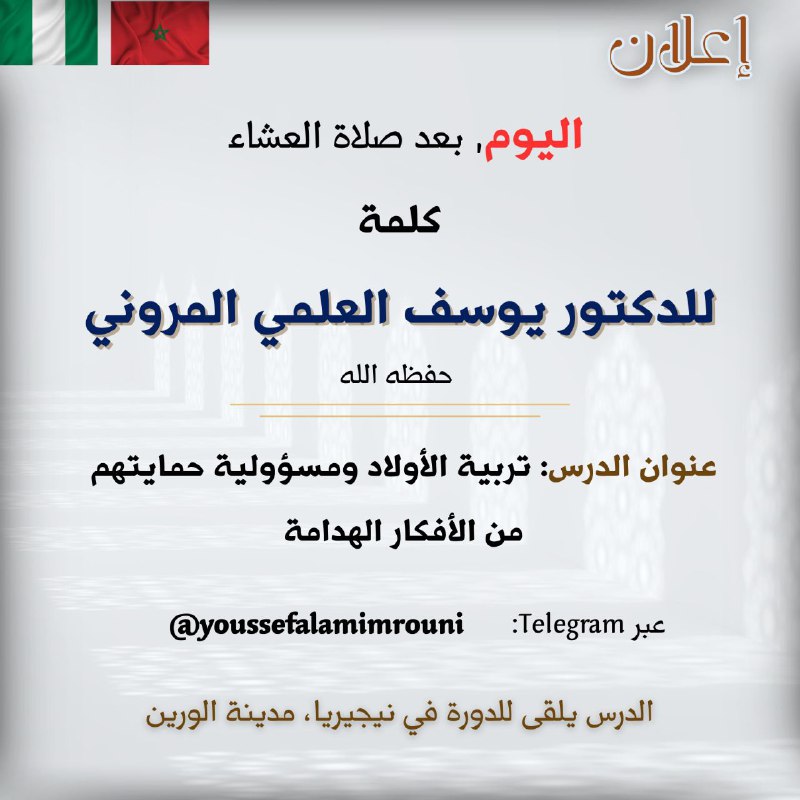 إعلان

اليوم, بعد صلاة العشاء

كلمة

للدكتور يوسف العلمي المروني

حفظه الله

عنوان الدرس: تربية الأولاد ومسؤولية حمايتهم من الأفكار الهدامة

عبر Telegram: @youssefalamimrouni

الدرس يلقى للدورة في نيجيريا، مدينة الورين